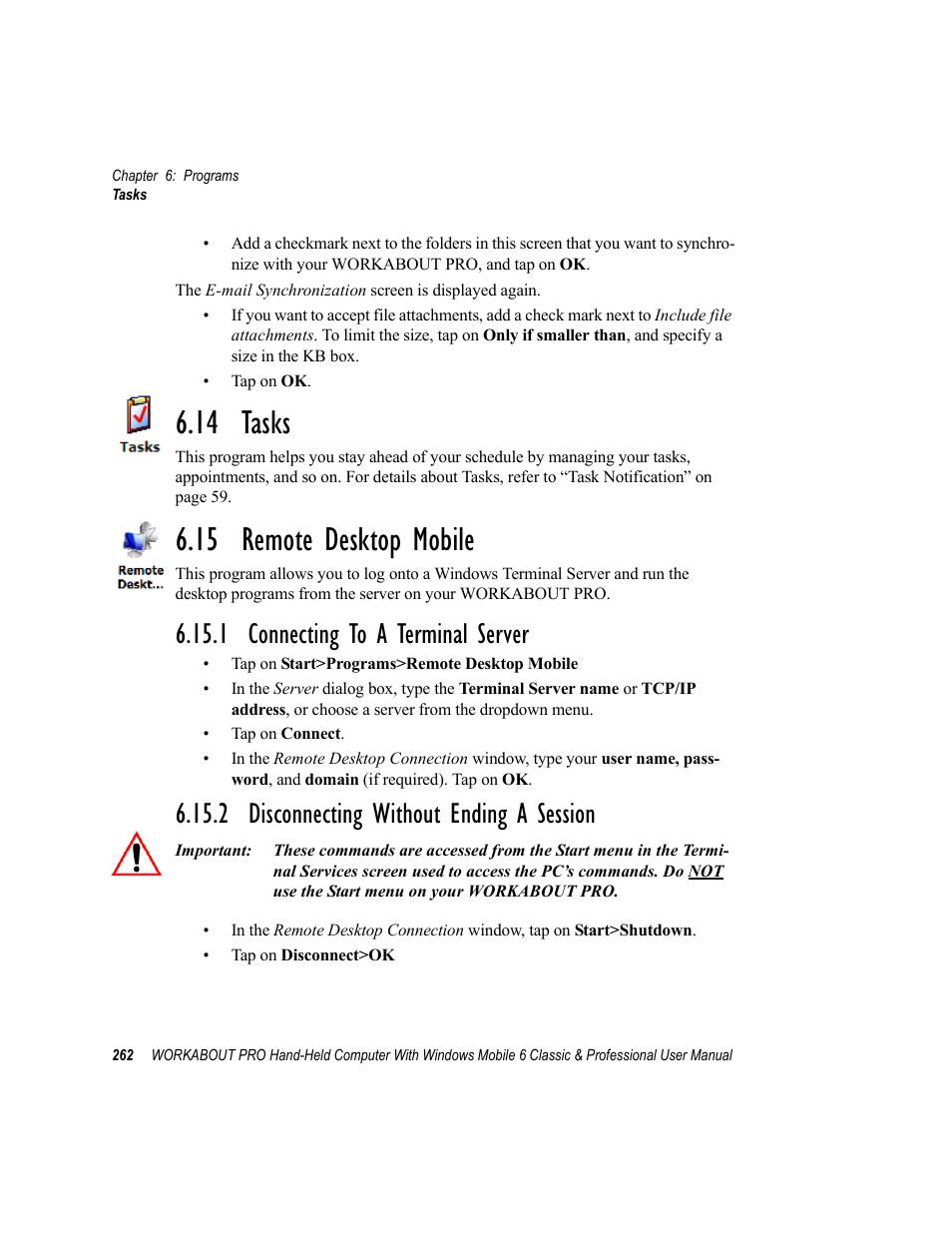 Chapter 6: Programs
Tasks

• Add a checkmark next to the folders in this screen that you want to synchronize with your WORKABOUT PRO, and tap on OK.

The E-mail Synchronization screen is displayed again.

• If you want to accept file attachments, add a check mark next to Include file attachments. To limit the size, tap on Only if smaller than, and specify a size in the KB box.

• Tap on OK.

Tasks

6.14 Tasks

This program helps you stay ahead of your schedule by managing your tasks, appointments, and so on. For details about Tasks, refer to “Task Notification” on page 59.

Remote Deskt...

6.15 Remote Desktop Mobile

This program allows you to log onto a Windows Terminal Server and run the desktop programs from the server on your WORKABOUT PRO.

6.15.1 Connecting To A Terminal Server

• Tap on Start>Programs>Remote Desktop Mobile

• In the Server dialog box, type the Terminal Server name or TCP/IP address, or choose a server from the dropdown menu.

• Tap on Connect.

• In the Remote Desktop Connection window, type your user name, password, and domain (if required). Tap on OK.

6.15.2 Disconnecting Without Ending A Session

Important: These commands are accessed from the Start menu in the Terminal Services screen used to access the PC’s commands. Do NOT use the Start menu on your WORKABOUT PRO.

• In the Remote Desktop Connection window, tap on Start>Shutdown.

• Tap on Disconnect>OK

262 WORKABOUT PRO Hand-Held Computer With Windows Mobile 6 Classic & Professional User Manual